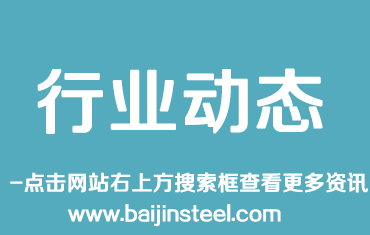 行业动态

-点击网站右上方搜索框查看更多资讯

www.baijinsteel.com